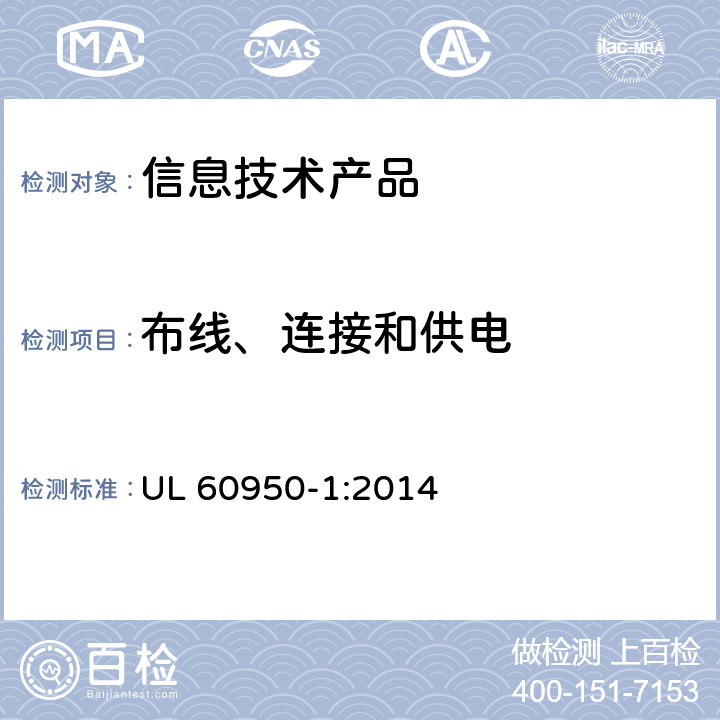 MA CNAS AL ilac-MRA

检测对象：信息技术产品

检测项目：布线、连接和供电

检测标准：UL 60950-1:2014

百检
Baijiantest.com

做检测 上百检
400-151-7153